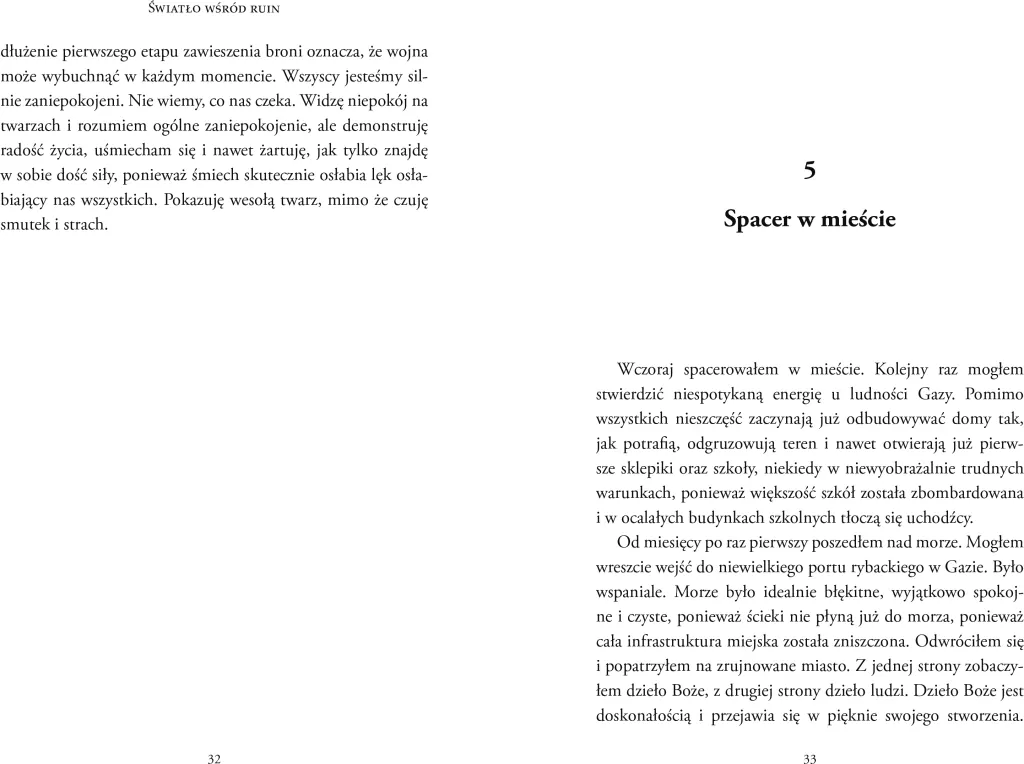 Światło wśród ruin

dłużenie pierwszego etapu zawieszenia broni oznacza, że wojna może wybuchnąć w każdym momencie. Wszyscy jesteśmy silnie zaniepokojeni. Nie wiemy, co nas czeka. Widzę niepokój na twarzach i rozumiem ogólne zaniepokojenie, ale demonstruję radość życia, uśmiecham się i nawet żartuję, jak tylko znajdę w sobie dość siły, ponieważ śmiech skutecznie osłabia lęk osłabiający nas wszystkich. Pokazuję wesołą twarz, mimo że czuję smutek i strach.

32

5

Spacer w mieście

Wczoraj spacerowałem w mieście. Kolejny raz mogłem stwierdzić niespotykaną energię u ludności Gazy. Pomimo wszystkich nieszczęść zaczynają już odbudowywać domy tak, jak potrafią, odgruzowują teren i nawet otwierają już pierwsze sklepiki oraz szkoły, niekiedy w niewyobrażalnie trudnych warunkach, ponieważ większość szkół została zbombardowana i w ocalałych budynkach szkolnych tłoczą się uchodźcy.

Od miesięcy po raz pierwszy poszedłem nad morze. Mogłem wreszcie wejść do niewielkiego portu rybackiego w Gazie. Było wspaniale. Morze było idealnie błękitne, wyjątkowo spokojne i czyste, ponieważ ścieki nie płyną już do morza, ponieważ cała infrastruktura miejska została zniszczona. Odwróciłem się i popatrzyłem na zrujnowane miasto. Z jednej strony zobaczyłem dzieło Boże, z drugiej strony dzieło ludzi. Dzieło Boże jest doskonałością i przejawia się w pięknie swojego stworzenia.

33